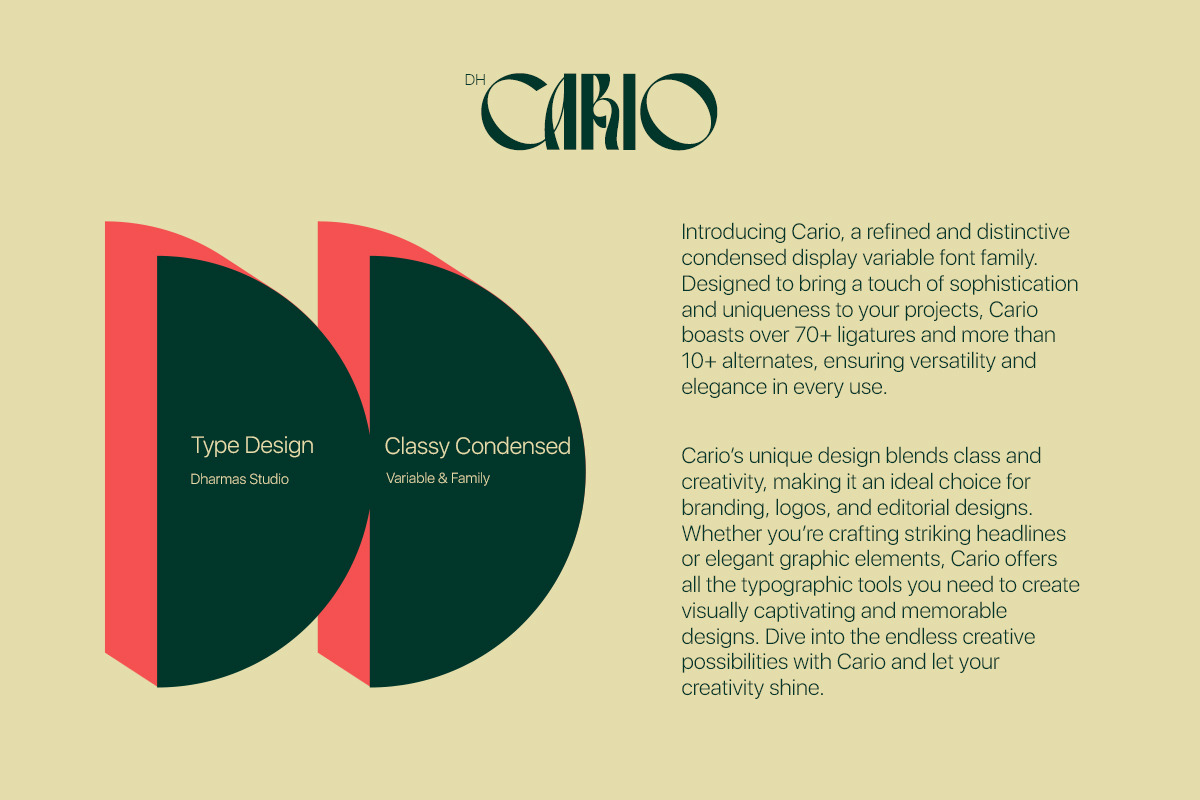 DH CARIO

Type Design
Dharmas Studio

Classy Condensed
Variable & Family

Introducing Cario, a refined and distinctive condensed display variable font family. Designed to bring a touch of sophistication and uniqueness to your projects, Cario boasts over 70+ ligatures and more than 10+ alternates, ensuring versatility and elegance in every use.

Cario's unique design blends class and creativity, making it an ideal choice for branding, logos, and editorial designs. Whether you're crafting striking headlines or elegant graphic elements, Cario offers all the typographic tools you need to create visually captivating and memorable designs. Dive into the endless creative possibilities with Cario and let your creativity shine.